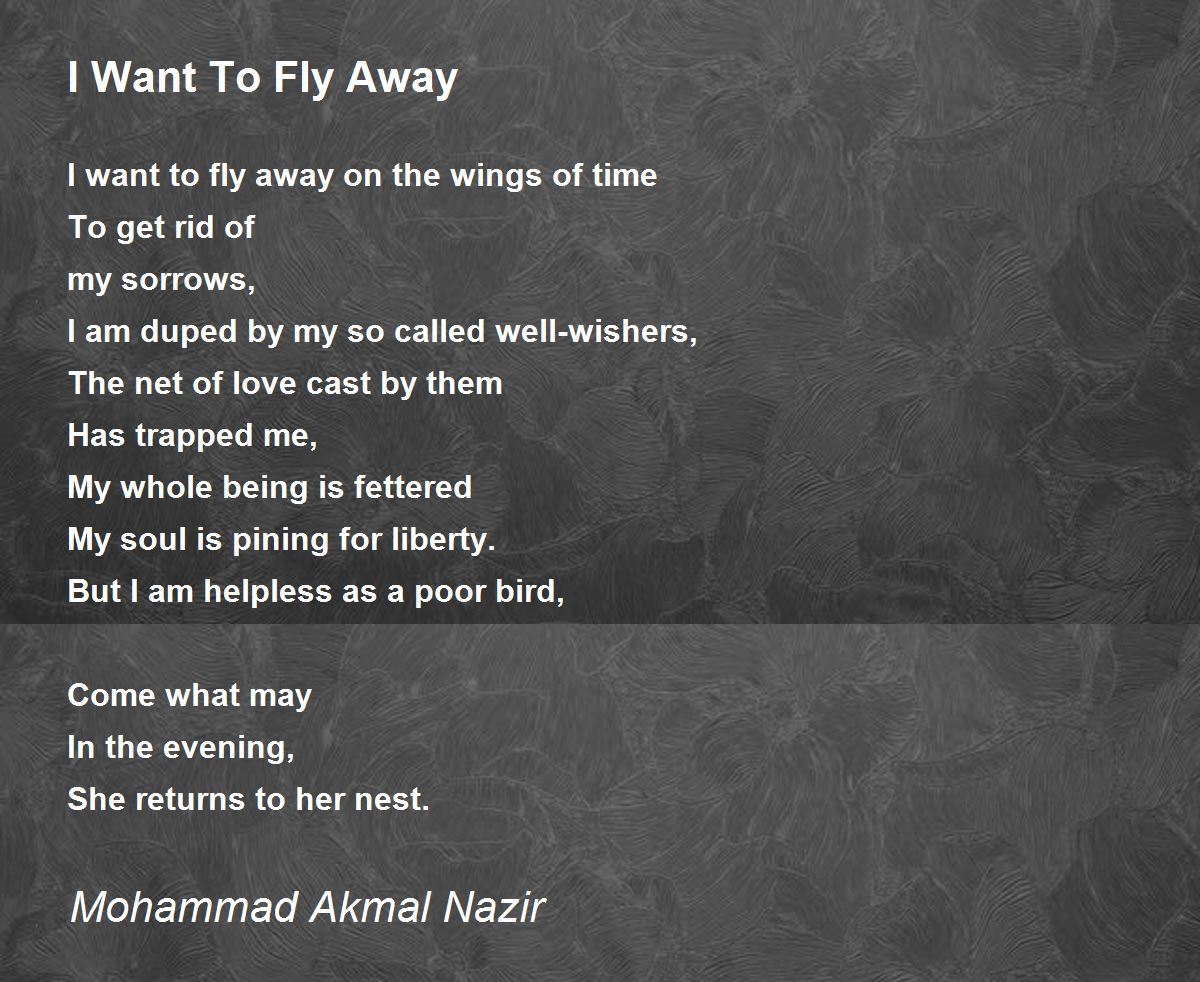 I Want To Fly Away

I want to fly away on the wings of time
To get rid of
my sorrows,
I am duped by my so called well-wishers,
The net of love cast by them
Has trapped me,
My whole being is fettered
My soul is pining for liberty.
But I am helpless as a poor bird,

Come what may
In the evening,
She returns to her nest.

Mohammad Akmal Nazir